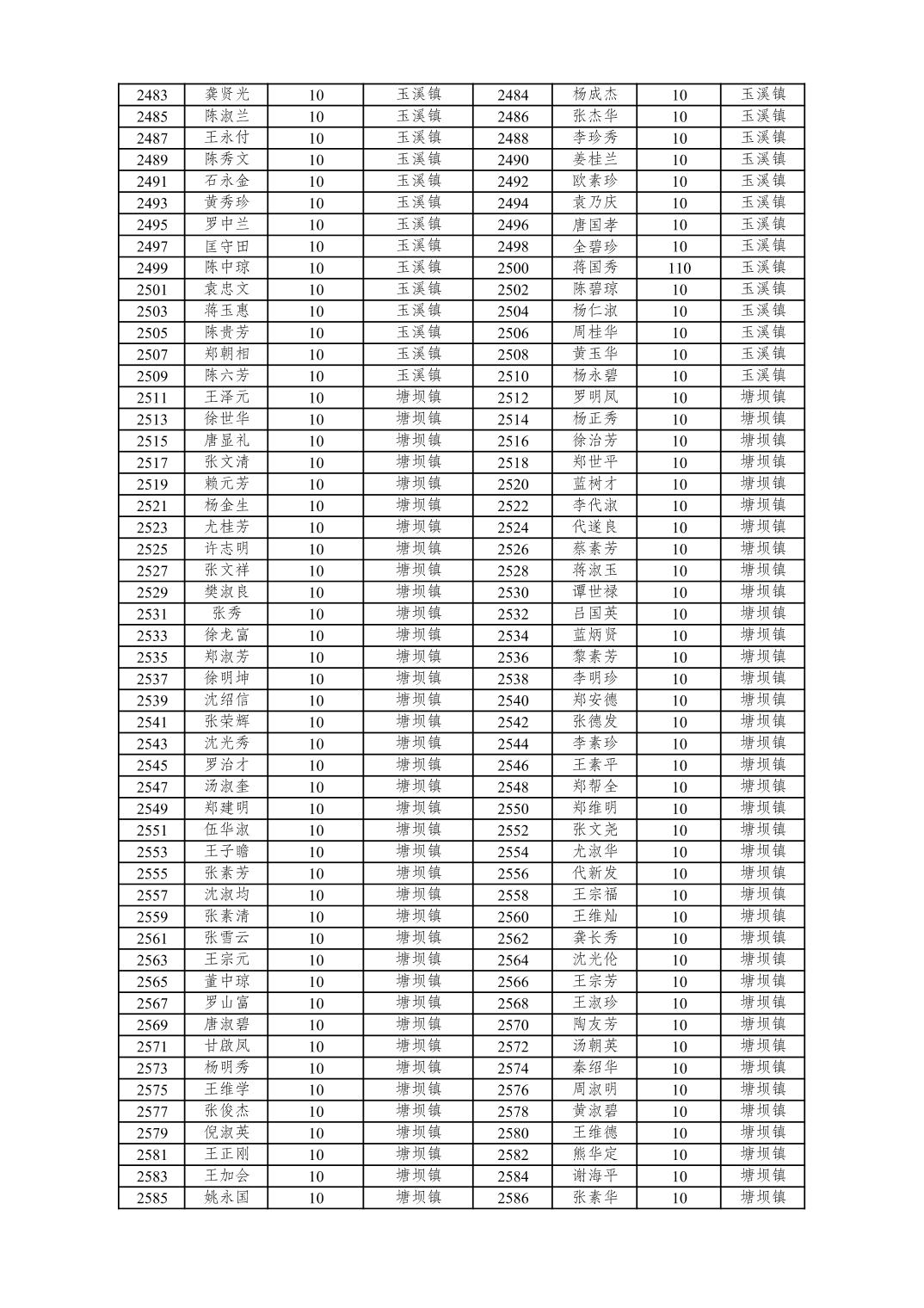 | 2483 | 龚贤光 | 10 | 玉溪镇 | 2484 | 杨成杰 | 10 | 玉溪镇 |
|---|---|---|---|---|---|---|---|
| 2485 | 陈淑兰 | 10 | 玉溪镇 | 2486 | 张杰华 | 10 | 玉溪镇 |
| 2487 | 王永付 | 10 | 玉溪镇 | 2488 | 李珍秀 | 10 | 玉溪镇 |
| 2489 | 陈秀文 | 10 | 玉溪镇 | 2490 | 姜桂兰 | 10 | 玉溪镇 |
| 2491 | 石永金 | 10 | 玉溪镇 | 2492 | 欧素珍 | 10 | 玉溪镇 |
| 2493 | 黄秀珍 | 10 | 玉溪镇 | 2494 | 袁乃庆 | 10 | 玉溪镇 |
| 2495 | 罗中兰 | 10 | 玉溪镇 | 2496 | 唐国孝 | 10 | 玉溪镇 |
| 2497 | 匡守田 | 10 | 玉溪镇 | 2498 | 全碧珍 | 10 | 玉溪镇 |
| 2499 | 陈中琼 | 10 | 玉溪镇 | 2500 | 蒋国秀 | 110 | 玉溪镇 |
| 2501 | 袁忠文 | 10 | 玉溪镇 | 2502 | 陈碧琼 | 10 | 玉溪镇 |
| 2503 | 蒋玉惠 | 10 | 玉溪镇 | 2504 | 杨仁淑 | 10 | 玉溪镇 |
| 2505 | 陈贵芳 | 10 | 玉溪镇 | 2506 | 周桂华 | 10 | 玉溪镇 |
| 2507 | 郑朝相 | 10 | 玉溪镇 | 2508 | 黄玉华 | 10 | 玉溪镇 |
| 2509 | 陈六芳 | 10 | 玉溪镇 | 2510 | 杨永碧 | 10 | 玉溪镇 |
| 2511 | 王泽元 | 10 | 塘坝镇 | 2512 | 罗明凤 | 10 | 塘坝镇 |
| 2513 | 徐世华 | 10 | 塘坝镇 | 2514 | 杨正秀 | 10 | 塘坝镇 |
| 2515 | 唐显礼 | 10 | 塘坝镇 | 2516 | 徐治芳 | 10 | 塘坝镇 |
| 2517 | 张文清 | 10 | 塘坝镇 | 2518 | 郑世平 | 10 | 塘坝镇 |
| 2519 | 赖元芳 | 10 | 塘坝镇 | 2520 | 蓝树才 | 10 | 塘坝镇 |
| 2521 | 杨金生 | 10 | 塘坝镇 | 2522 | 李代淑 | 10 | 塘坝镇 |
| 2523 | 尤桂芳 | 10 | 塘坝镇 | 2524 | 代遂良 | 10 | 塘坝镇 |
| 2525 | 许志明 | 10 | 塘坝镇 | 2526 | 蔡素芳 | 10 | 塘坝镇 |
| 2527 | 张文祥 | 10 | 塘坝镇 | 2528 | 蒋淑玉 | 10 | 塘坝镇 |
| 2529 | 樊淑良 | 10 | 塘坝镇 | 2530 | 谭世禄 | 10 | 塘坝镇 |
| 2531 | 张秀 | 10 | 塘坝镇 | 2532 | 吕国英 | 10 | 塘坝镇 |
| 2533 | 徐龙富 | 10 | 塘坝镇 | 2534 | 蓝炳贤 | 10 | 塘坝镇 |
| 2535 | 郑淑芳 | 10 | 塘坝镇 | 2536 | 黎素芳 | 10 | 塘坝镇 |
| 2537 | 徐明坤 | 10 | 塘坝镇 | 2538 | 李明珍 | 10 | 塘坝镇 |
| 2539 | 沈绍信 | 10 | 塘坝镇 | 2540 | 郑安德 | 10 | 塘坝镇 |
| 2541 | 张荣辉 | 10 | 塘坝镇 | 2542 | 张德发 | 10 | 塘坝镇 |
| 2543 | 沈光秀 | 10 | 塘坝镇 | 2544 | 李素珍 | 10 | 塘坝镇 |
| 2545 | 罗治才 | 10 | 塘坝镇 | 2546 | 王素平 | 10 | 塘坝镇 |
| 2547 | 汤淑奎 | 10 | 塘坝镇 | 2548 | 郑帮全 | 10 | 塘坝镇 |
| 2549 | 郑建明 | 10 | 塘坝镇 | 2550 | 郑维明 | 10 | 塘坝镇 |
| 2551 | 伍华淑 | 10 | 塘坝镇 | 2552 | 张文尧 | 10 | 塘坝镇 |
| 2553 | 王子瞻 | 10 | 塘坝镇 | 2554 | 尤淑华 | 10 | 塘坝镇 |
| 2555 | 张素芳 | 10 | 塘坝镇 | 2556 | 代新发 | 10 | 塘坝镇 |
| 2557 | 沈淑均 | 10 | 塘坝镇 | 2558 | 王宗福 | 10 | 塘坝镇 |
| 2559 | 张素清 | 10 | 塘坝镇 | 2560 | 王维灿 | 10 | 塘坝镇 |
| 2561 | 张雪云 | 10 | 塘坝镇 | 2562 | 龚长秀 | 10 | 塘坝镇 |
| 2563 | 王宗元 | 10 | 塘坝镇 | 2564 | 沈光伦 | 10 | 塘坝镇 |
| 2565 | 董中琼 | 10 | 塘坝镇 | 2566 | 王宗芳 | 10 | 塘坝镇 |
| 2567 | 罗山富 | 10 | 塘坝镇 | 2568 | 王淑珍 | 10 | 塘坝镇 |
| 2569 | 唐淑碧 | 10 | 塘坝镇 | 2570 | 陶友芳 | 10 | 塘坝镇 |
| 2571 | 甘啟凤 | 10 | 塘坝镇 | 2572 | 汤朝英 | 10 | 塘坝镇 |
| 2573 | 杨明秀 | 10 | 塘坝镇 | 2574 | 秦绍华 | 10 | 塘坝镇 |
| 2575 | 王维学 | 10 | 塘坝镇 | 2576 | 周淑明 | 10 | 塘坝镇 |
| 2577 | 张俊杰 | 10 | 塘坝镇 | 2578 | 黄淑碧 | 10 | 塘坝镇 |
| 2579 | 倪淑英 | 10 | 塘坝镇 | 2580 | 王维德 | 10 | 塘坝镇 |
| 2581 | 王正刚 | 10 | 塘坝镇 | 2582 | 熊华定 | 10 | 塘坝镇 |
| 2583 | 王加会 | 10 | 塘坝镇 | 2584 | 谢海平 | 10 | 塘坝镇 |
| 2585 | 姚永国 | 10 | 塘坝镇 | 2586 | 张素华 | 10 | 塘坝镇 |